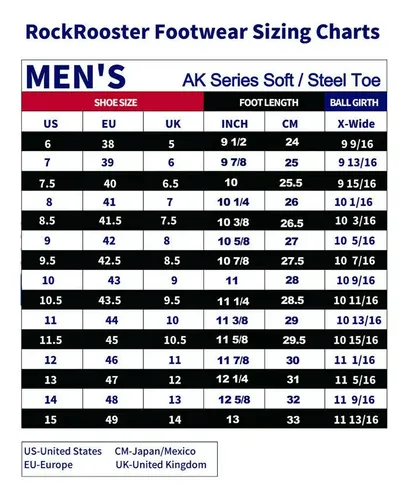 RockRooster Footwear Sizing Charts

MEN'S

AK Series Soft / Steel Toe

| SHOE SIZE | | | FOOT LENGTH | | BALL GIRTH |
|---|---|---|---|---|---|
| US | EU | UK | INCH | CM | X-Wide |
| 6 | 38 | 5 | 9 1/2 | 24 | 9 9/16 |
| 7 | 39 | 6 | 9 7/8 | 25 | 9 13/16 |
| 7.5 | 40 | 6.5 | 10 | 25.5 | 9 15/16 |
| 8 | 41 | 7 | 10 1/4 | 26 | 10 1/16 |
| 8.5 | 41.5 | 7.5 | 10 3/8 | 26.5 | 10 3/16 |
| 9 | 42 | 8 | 10 5/8 | 27 | 10 5/16 |
| 9.5 | 42.5 | 8.5 | 10 7/8 | 27.5 | 10 7/16 |
| 10 | 43 | 9 | 11 | 28 | 10 9/16 |
| 10.5 | 43.5 | 9.5 | 11 1/4 | 28.5 | 10 11/16 |
| 11 | 44 | 10 | 11 3/8 | 29 | 10 13/16 |
| 11.5 | 45 | 10.5 | 11 5/8 | 29.5 | 10 15/16 |
| 12 | 46 | 11 | 11 7/8 | 30 | 11 1/16 |
| 13 | 47 | 12 | 12 1/4 | 31 | 11 5/16 |
| 14 | 48 | 13 | 12 5/8 | 32 | 11 9/16 |
| 15 | 49 | 14 | 13 | 33 | 11 13/16 |

US-United States CM-Japan/Mexico
EU-Europe UK-United Kingdom